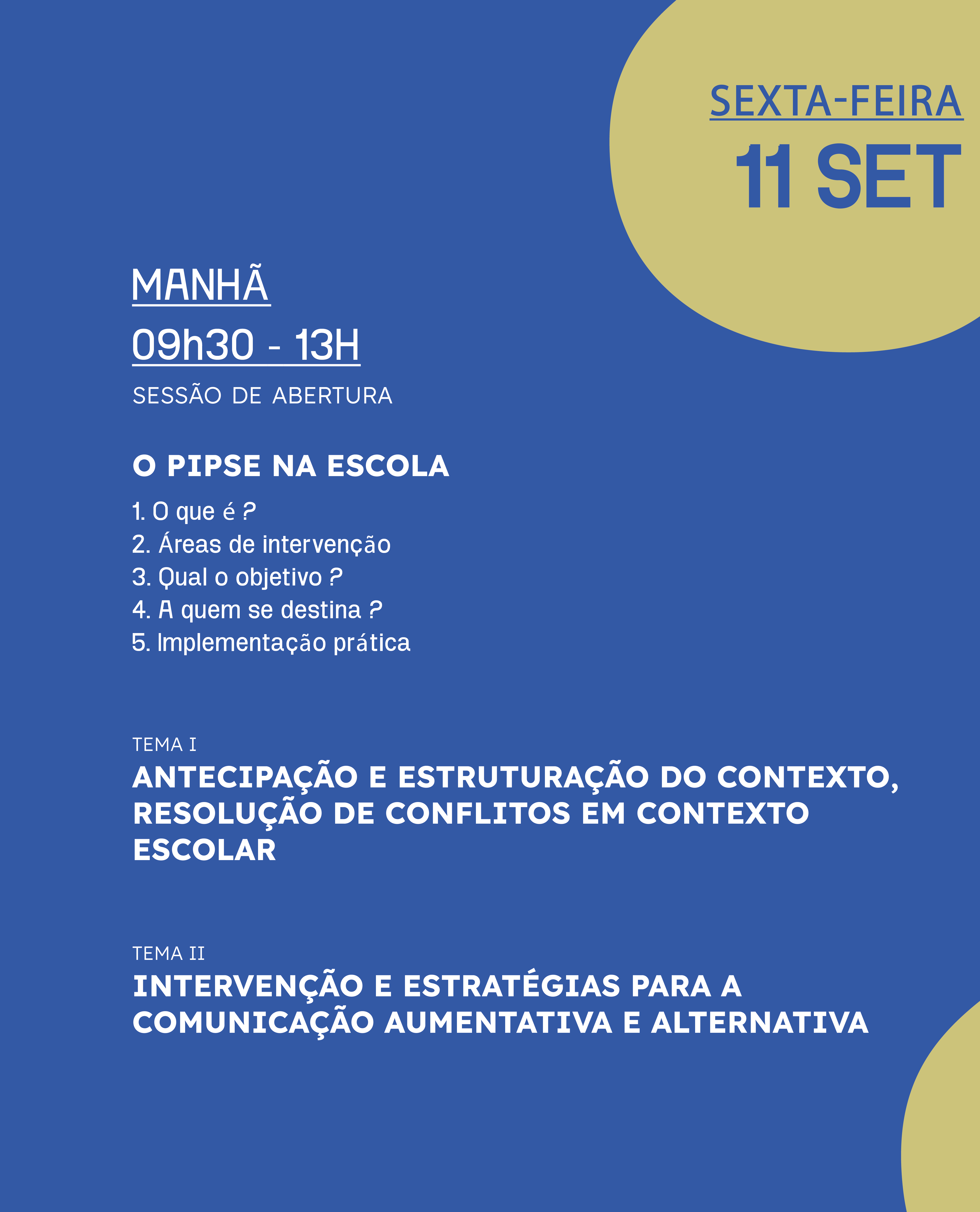 SEXTA-FEIRA
11 SET

MANHÃ
09h30 - 13H
SESSÃO DE ABERTURA

O PIPSE NA ESCOLA
1. O que é ?
2. Áreas de intervenção
3. Qual o objetivo ?
4. A quem se destina ?
5. Implementação prática

TEMA I
ANTECIPAÇÃO E ESTRUTURAÇÃO DO CONTEXTO, RESOLUÇÃO DE CONFLITOS EM CONTEXTO ESCOLAR

TEMA II
INTERVENÇÃO E ESTRATÉGIAS PARA A COMUNICAÇÃO AUMENTATIVA E ALTERNATIVA